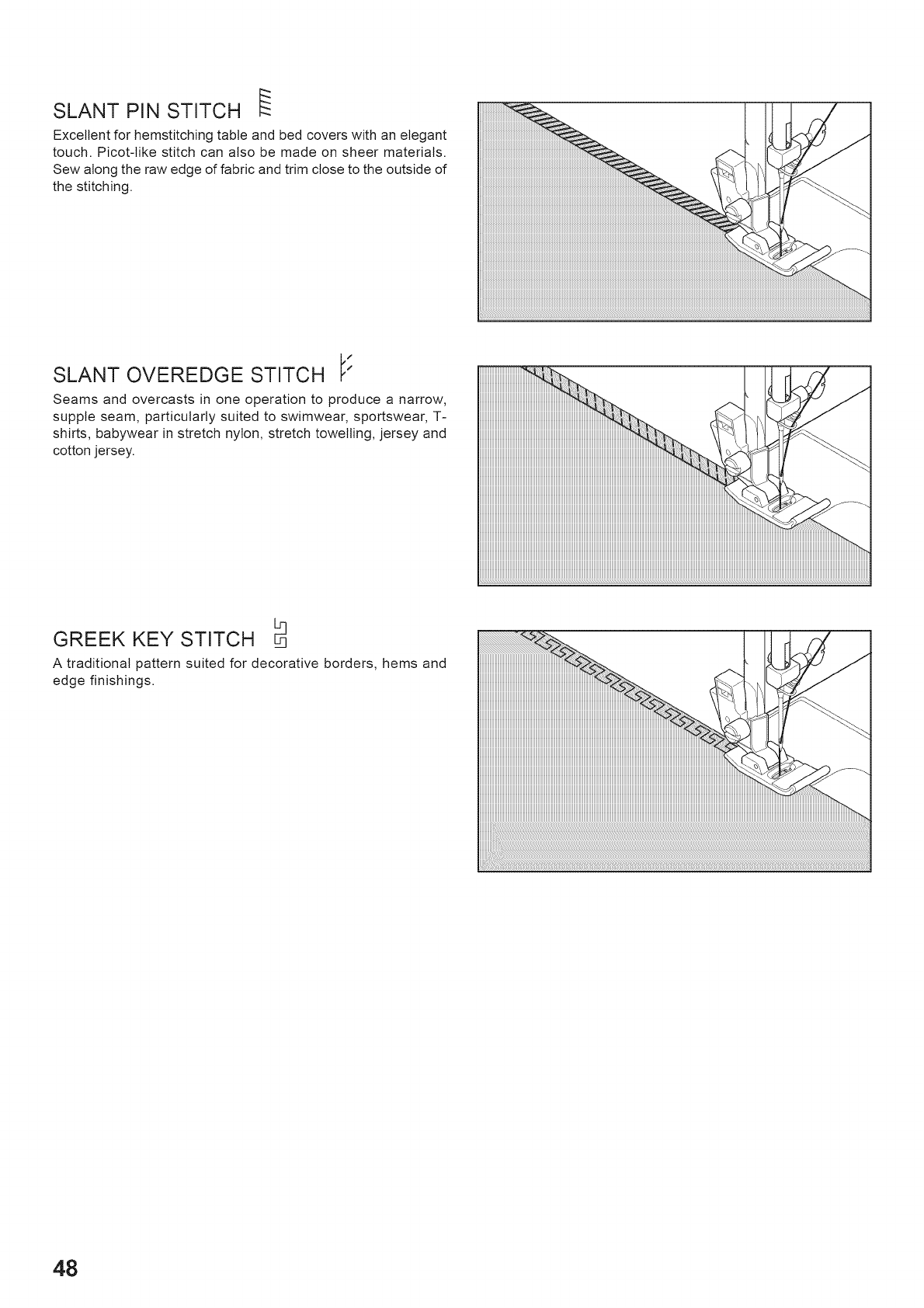 SLANT PIN STITCH

Excellent for hemstitching table and bed covers with an elegant touch. Picot-like stitch can also be made on sheer materials. Sew along the raw edge of fabric and trim close to the outside of the stitching.

SLANT OVEREDGE STITCH

Seams and overcasts in one operation to produce a narrow, supple seam, particularly suited to swimwear, sportswear, T-shirts, babywear in stretch nylon, stretch towelling, jersey and cotton jersey.

GREEK KEY STITCH

A traditional pattern suited for decorative borders, hems and edge finishings.

48